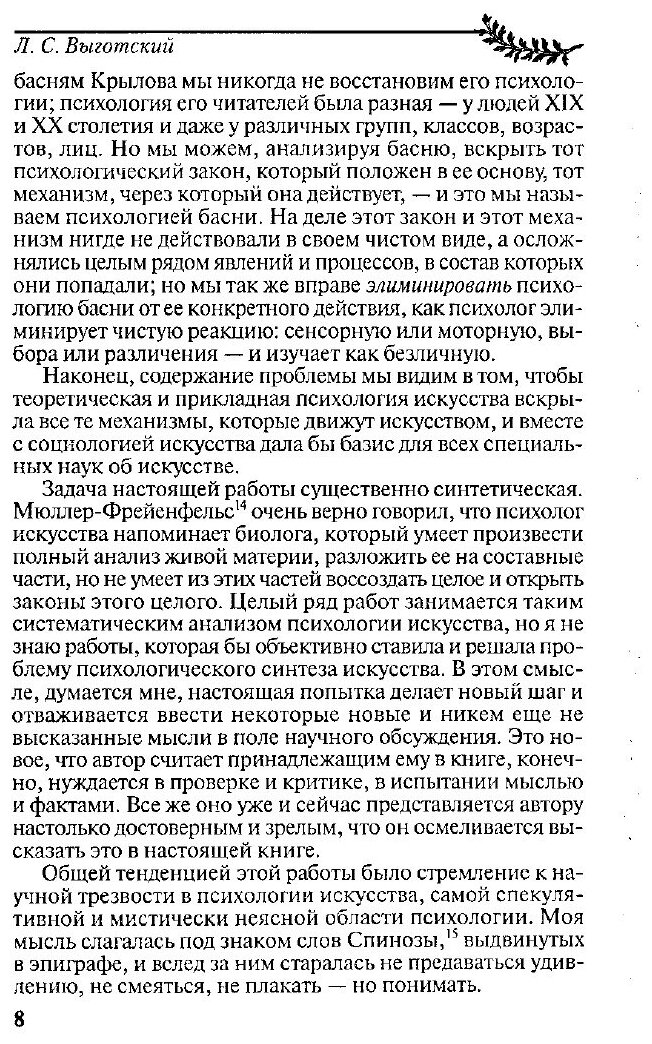 Л. С. Выготский

басням Крылова мы никогда не восстановим его психологии; психология его читателей была разная — у людей XIX и XX столетия и даже у различных групп, классов, возрастов, лиц. Но мы можем, анализируя басню, вскрыть тот психологический закон, который положен в ее основу, тот механизм, через который она действует, — и это мы называем психологией басни. На деле этот закон и этот механизм нигде не действовали в своем чистом виде, а осложнялись целым рядом явлений и процессов, в состав которых они попадали; но мы так же вправе элиминировать психологию басни от ее конкретного действия, как психолог элиминирует чистую реакцию: сенсорную или моторную, выбора или различения — и изучает как безличную.

Наконец, содержание проблемы мы видим в том, чтобы теоретическая и прикладная психология искусства вскрыла все те механизмы, которые движут искусством, и вместе с социологией искусства дала бы базис для всех специальных наук об искусстве.

Задача настоящей работы существенно синтетическая. Мюллер-Фрейенфельс$^{14}$ очень верно говорил, что психолог искусства напоминает биолога, который умеет произвести полный анализ живой материи, разложить ее на составные части, но не умеет из этих частей воссоздать целое и открыть законы этого целого. Целый ряд работ занимается таким систематическим анализом психологии искусства, но я не знаю работы, которая бы объективно ставила и решала проблему психологического синтеза искусства. В этом смысле, думается мне, настоящая попытка делает новый шаг и отваживается ввести некоторые новые и никем еще не высказанные мысли в поле научного обсуждения. Это новое, что автор считает принадлежащим ему в книге, конечно, нуждается в проверке и критике, в испытании мыслью и фактами. Все же оно уже и сейчас представляется автору настолько достоверным и зрелым, что он осмеливается высказать это в настоящей книге.

Общей тенденцией этой работы было стремление к научной трезвости в психологии искусства, самой спекулятивной и мистически неясной области психологии. Моя мысль слагалась под знаком слов Спинозы,$^{15}$ выдвинутых в эпиграфе, и вслед за ним старалась не предаваться удивлению, не смеяться, не плакать — но понимать.

8